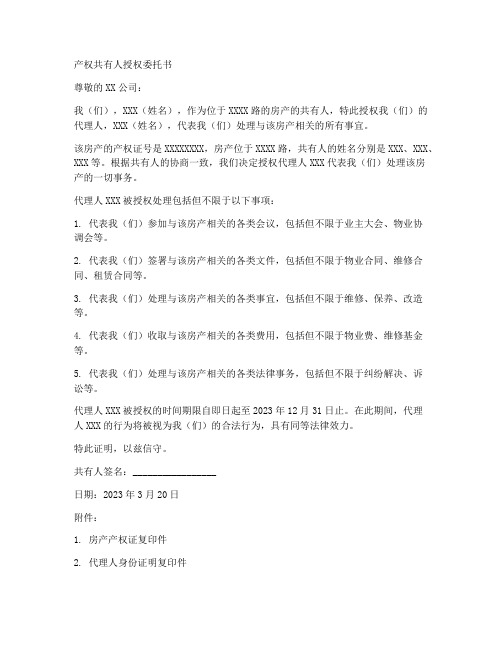 产权共有人授权委托书

尊敬的 XX 公司：

我（们），XXX（姓名），作为位于 XXXX 路的房产的共有人，特此授权我（们）的代理人，XXX（姓名），代表我（们）处理与该房产相关的所有事宜。

该房产的产权证号是 XXXXXXXX，房产位于 XXXX 路，共有人的姓名分别是 XXX、XXX、XXX 等。根据共有人的协商一致，我们决定授权代理人 XXX 代表我（们）处理该房产的一切事务。

代理人 XXX 被授权处理包括但不限于以下事项：

1. 代表我（们）参加与该房产相关的各类会议，包括但不限于业主大会、物业协调会等。

2. 代表我（们）签署与该房产相关的各类文件，包括但不限于物业合同、维修合同、租赁合同等。

3. 代表我（们）处理与该房产相关的各类事宜，包括但不限于维修、保养、改造等。

4. 代表我（们）收取与该房产相关的各类费用，包括但不限于物业费、维修基金等。

5. 代表我（们）处理与该房产相关的各类法律事务，包括但不限于纠纷解决、诉讼等。

代理人 XXX 被授权的时间期限自即日起至 2023 年 12 月 31 日止。在此期间，代理人 XXX 的行为将被视为我（们）的合法行为，具有同等法律效力。

特此证明，以兹信守。

共有人签名：________________

日期：2023 年 3 月 20 日

附件：

1. 房产产权证复印件

2. 代理人身份证明复印件